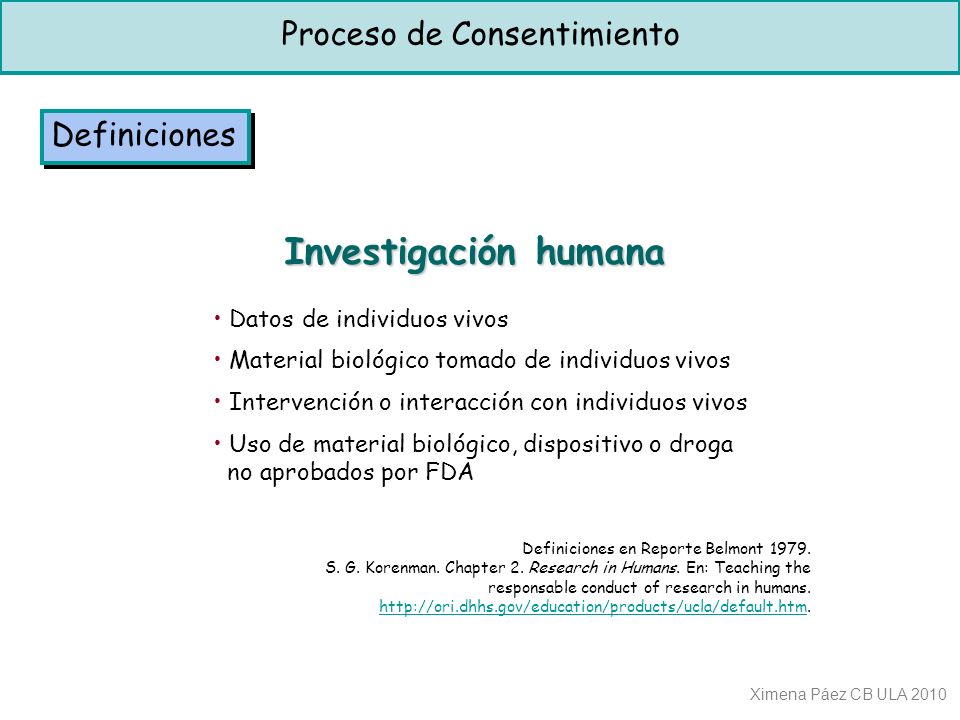 Proceso de Consentimiento

Definiciones

Investigación humana

• Datos de individuos vivos

• Material biológico tomado de individuos vivos

• Intervención o interacción con individuos vivos

• Uso de material biológico, dispositivo o droga no aprobados por FDA

Definiciones en Reporte Belmont 1979.
S. G. Korenman. Chapter 2. Research in Humans. En: Teaching the responsable conduct of research in humans. http://ori.dhhs.gov/education/products/ucla/default.htm.

Ximena Páez CB ULA 2010